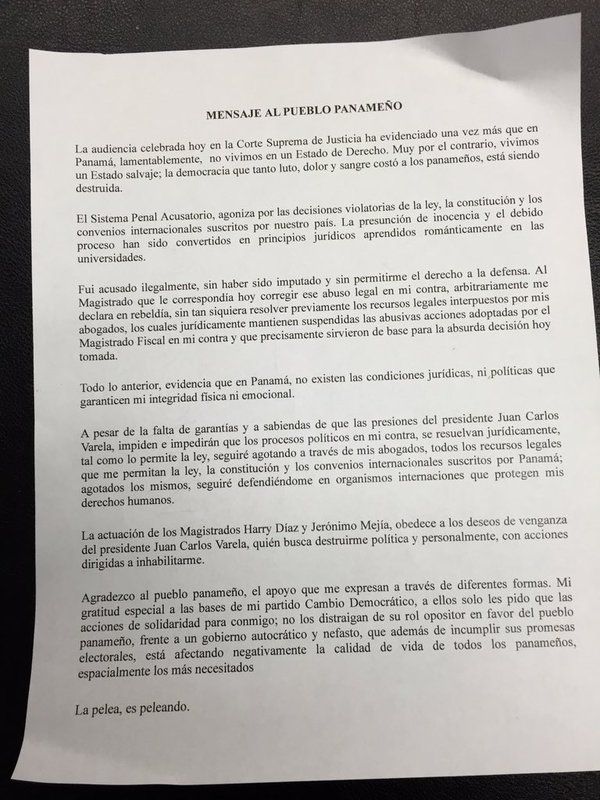 MENSAJE AL PUEBLO PANAMEÑO

La audiencia celebrada hoy en la Corte Suprema de Justicia ha evidenciado una vez más que en Panamá, lamentablemente, no vivimos en un Estado de Derecho. Muy por el contrario, vivimos un Estado salvaje; la democracia que tanto luto, dolor y sangre costó a los panameños, está siendo destruida.

El Sistema Penal Acusatorio, agoniza por las decisiones violatorias de la ley, la constitución y los convenios internacionales suscritos por nuestro país. La presunción de inocencia y el debido proceso han sido convertidos en principios jurídicos aprendidos románticamente en las universidades.

Fui acusado ilegalmente, sin haber sido imputado y sin permitirme el derecho a la defensa. Al Magistrado que le correspondía hoy corregir ese abuso legal en mi contra, arbitrariamente me declara en rebeldía, sin tan siquiera resolver previamente los recursos legales interpuestos por mis abogados, los cuales jurídicamente mantienen suspendidas las abusivas acciones adoptadas por el Magistrado Fiscal en mi contra y que precisamente sirvieron de base para la absurda decisión hoy tomada.

Todo lo anterior, evidencia que en Panamá, no existen las condiciones jurídicas, ni políticas que garanticen mi integridad física ni emocional.

A pesar de la falta de garantías y a sabiendas de que las presiones del presidente Juan Carlos Varela, impiden e impedirán que los procesos políticos en mi contra, se resuelvan jurídicamente, tal como lo permite la ley, seguiré agotando a través de mis abogados, todos los recursos legales que me permitan la ley, la constitución y los convenios internacionales suscritos por Panamá; agotados los mismos, seguiré defendiéndome en organismos internaciones que protegen mis derechos humanos.

La actuación de los Magistrados Harry Díaz y Jerónimo Mejía, obedece a los deseos de venganza del presidente Juan Carlos Varela, quién busca destruirme política y personalmente, con acciones dirigidas a inhabilitarme.

Agradezco al pueblo panameño, el apoyo que me expresan a través de diferentes formas. Mi gratitud especial a las bases de mi partido Cambio Democrático, a ellos solo les pido que las acciones de solidaridad para conmigo; no los distraigan de su rol opositor en favor del pueblo panameño, frente a un gobierno autocrático y nefasto, que además de incumplir sus promesas electorales, está afectando negativamente la calidad de vida de todos los panameños, espacialmente los más necesitados

La pelea, es peleando.